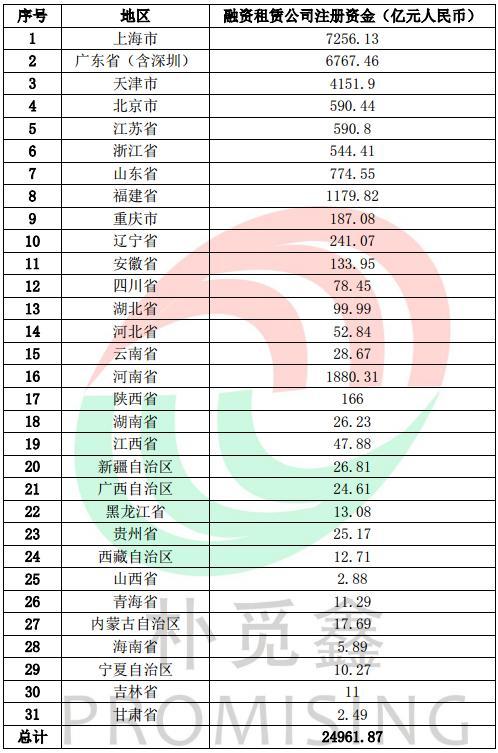 | 序号 | 地区 | 融资租赁公司注册资金（亿元人民币） |
|---|---|---|
| 1 | 上海市 | 7256.13 |
| 2 | 广东省（含深圳） | 6767.46 |
| 3 | 天津市 | 4151.9 |
| 4 | 北京市 | 590.44 |
| 5 | 江苏省 | 590.8 |
| 6 | 浙江省 | 544.41 |
| 7 | 山东省 | 774.55 |
| 8 | 福建省 | 1179.82 |
| 9 | 重庆市 | 187.08 |
| 10 | 辽宁省 | 241.07 |
| 11 | 安徽省 | 133.95 |
| 12 | 四川省 | 78.45 |
| 13 | 湖北省 | 99.99 |
| 14 | 河北省 | 52.84 |
| 15 | 云南省 | 28.67 |
| 16 | 河南省 | 1880.31 |
| 17 | 陕西省 | 166 |
| 18 | 湖南省 | 26.23 |
| 19 | 江西省 | 47.88 |
| 20 | 新疆自治区 | 26.81 |
| 21 | 广西自治区 | 24.61 |
| 22 | 黑龙江省 | 13.08 |
| 23 | 贵州省 | 25.17 |
| 24 | 西藏自治区 | 12.71 |
| 25 | 山西省 | 2.88 |
| 26 | 青海省 | 11.29 |
| 27 | 内蒙古自治区 | 17.69 |
| 28 | 海南省 | 5.89 |
| 29 | 宁夏自治区 | 10.27 |
| 30 | 吉林省 | 11 |
| 31 | 甘肃省 | 2.49 |
| 总计 |  | 24961.87 |

朴觅鑫
PROMISING